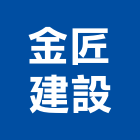 金匠
建設